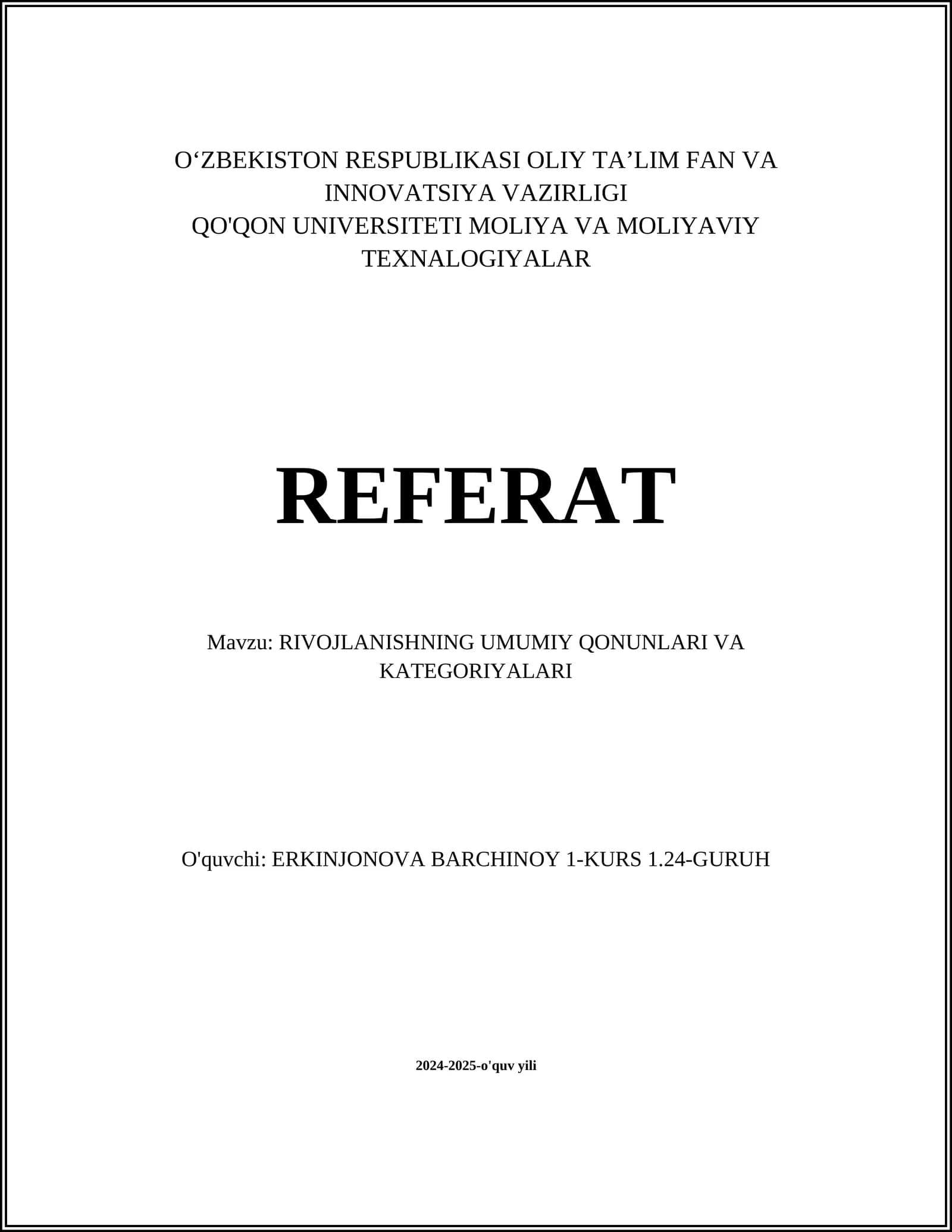 O‘ZBEKISTON RESPUBLIKASI OLIY TA’LIM FAN VA INNOVATSIYA VAZIRLIGI
QO'QON UNIVERSITETI MOLIYA VA MOLIYAVIY TEXNALOGIYALAR

REFERAT

Mavzu: RIVOJLANISHNING UMUMIY QONUNLARI VA KATEGORIYALARI

O'quvchi: ERKINJONOVA BARCHINOY 1-KURS 1.24-GURUH

2024-2025-o'quv yili